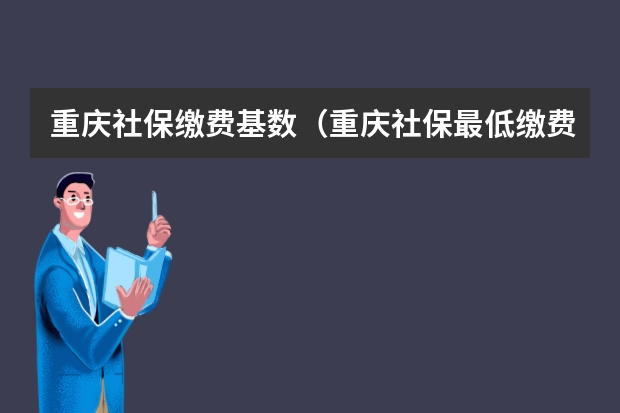 重庆社保缴费基数（重庆社保最低缴费